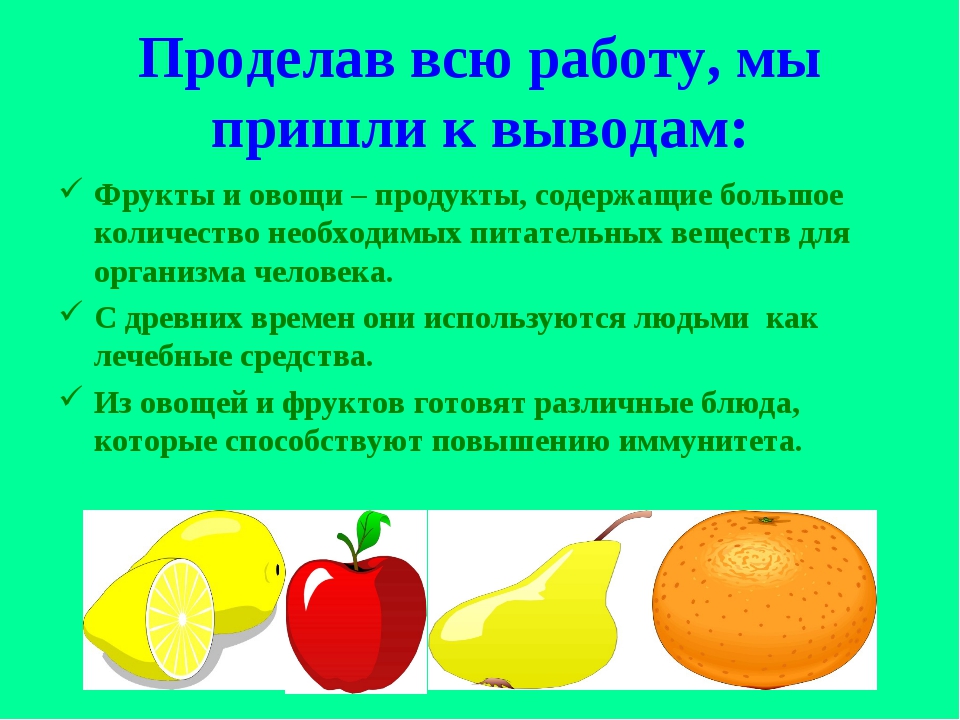 Проделав всю работу, мы пришли к выводам:

✓ Фрукты и овощи – продукты, содержащие большое количество необходимых питательных веществ для организма человека.

✓ С древних времен они используются людьми  как лечебные средства.

✓ Из овощей и фруктов готовят различные блюда, которые способствуют повышению иммунитета.